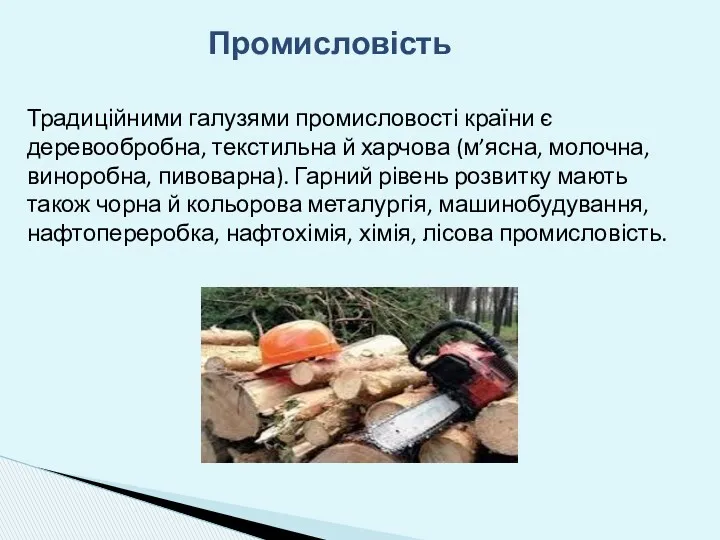 Промисловість

Традиційними галузями промисловості країни є деревообробна, текстильна й харчова (м’ясна, молочна, виноробна, пивоварна). Гарний рівень розвитку мають також чорна й кольорова металургія, машинобудування, нафтопереробка, нафтохімія, хімія, лісова промисловість.